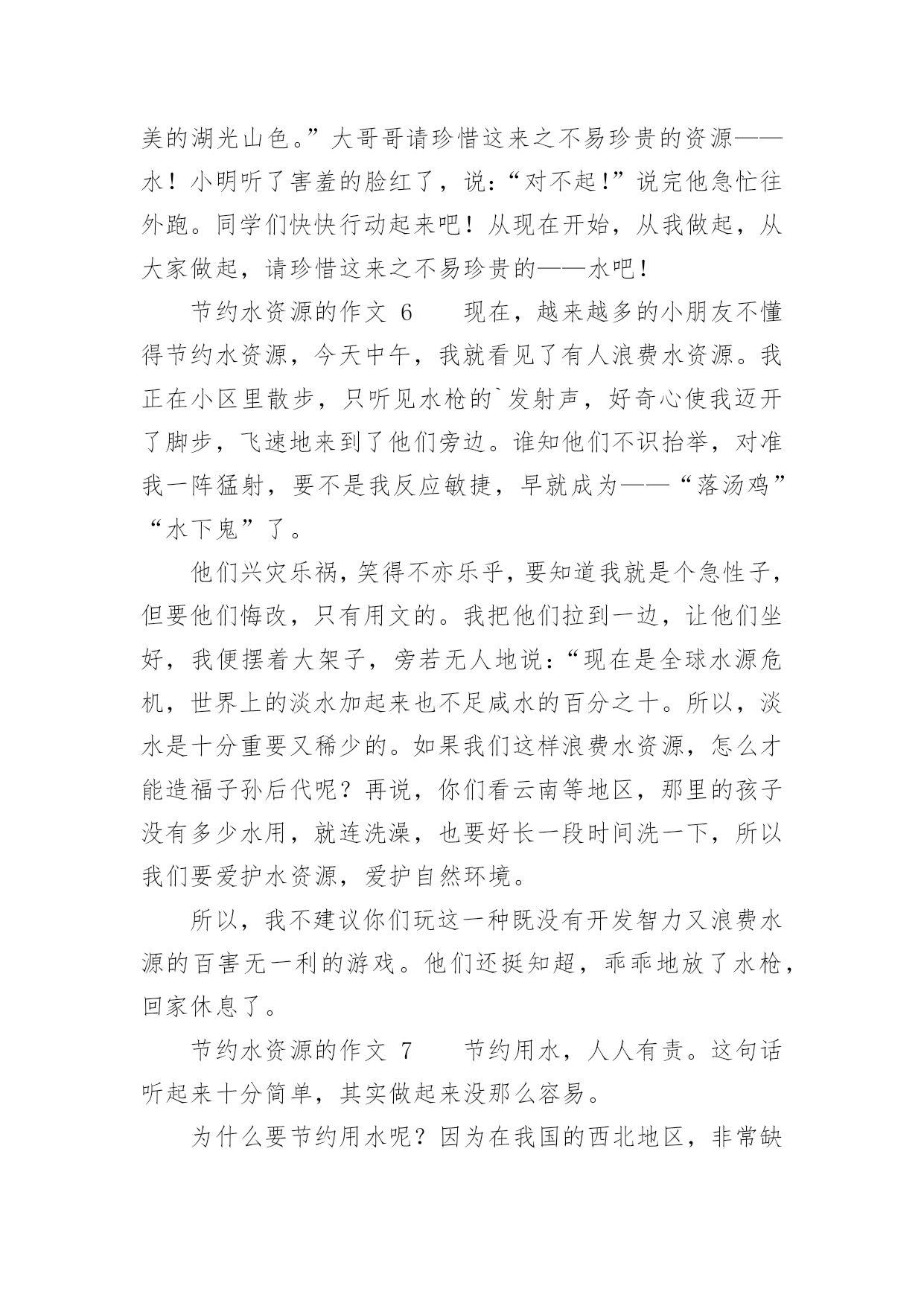 美的湖光山色。”大哥哥请珍惜这来之不易珍贵的资源——水！小明听了害羞的脸红了，说：“对不起!”说完他急忙往外跑。同学们快快行动起来吧！从现在开始，从我做起，从大家做起，请珍惜这来之不易珍贵的——水吧！

节约水资源的作文 6　　现在，越来越多的小朋友不懂得节约水资源，今天中午，我就看见了有人浪费水资源。我正在小区里散步，只听见水枪的`发射声，好奇心使我迈开了脚步，飞速地来到了他们旁边。谁知他们不识抬举，对准我一阵猛射，要不是我反应敏捷，早就成为——“落汤鸡”“水下鬼”了。

他们兴灾乐祸，笑得不亦乐乎，要知道我就是个急性子，但要他们悔改，只有用文的。我把他们拉到一边，让他们坐好，我便摆着大架子，旁若无人地说：“现在是全球水源危机，世界上的淡水加起来也不足咸水的百分之十。所以，淡水是十分重要又稀少的。如果我们这样浪费水资源，怎么才能造福子孙后代呢？再说，你们看云南等地区，那里的孩子没有多少水用，就连洗澡，也要好长一段时间洗一下，所以我们要爱护水资源，爱护自然环境。

所以，我不建议你们玩这一种既没有开发智力又浪费水源的百害无一利的游戏。他们还挺知超，乖乖地放了水枪，回家休息了。

节约水资源的作文 7　　节约用水，人人有责。这句话听起来十分简单，其实做起来没那么容易。

为什么要节约用水呢？因为在我国的西北地区，非常缺